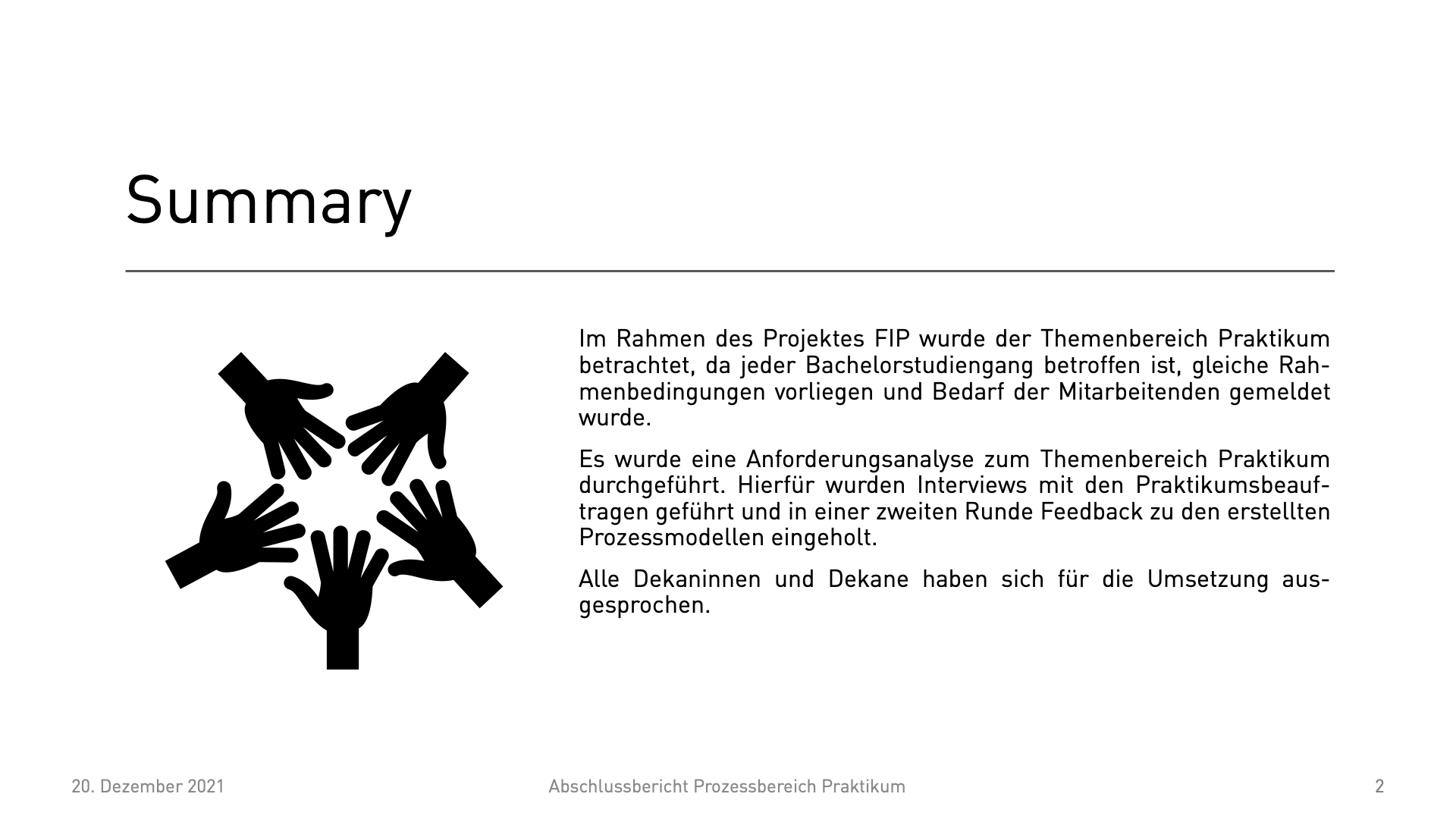 Summary

Im Rahmen des Projektes FIP wurde der Themenbereich Praktikum betrachtet, da jeder Bachelorstudiengang betroffen ist, gleiche Rahmenbedingungen vorliegen und Bedarf der Mitarbeitenden gemeldet wurde.

Es wurde eine Anforderungsanalyse zum Themenbereich Praktikum durchgeführt. Hierfür wurden Interviews mit den Praktikumsbeauftragen geführt und in einer zweiten Runde Feedback zu den erstellten Prozessmodellen eingeholt.

Alle Dekaninnen und Dekane haben sich für die Umsetzung ausgesprochen.

20. Dezember 2021 Abschlussbericht Prozessbereich Praktikum 2